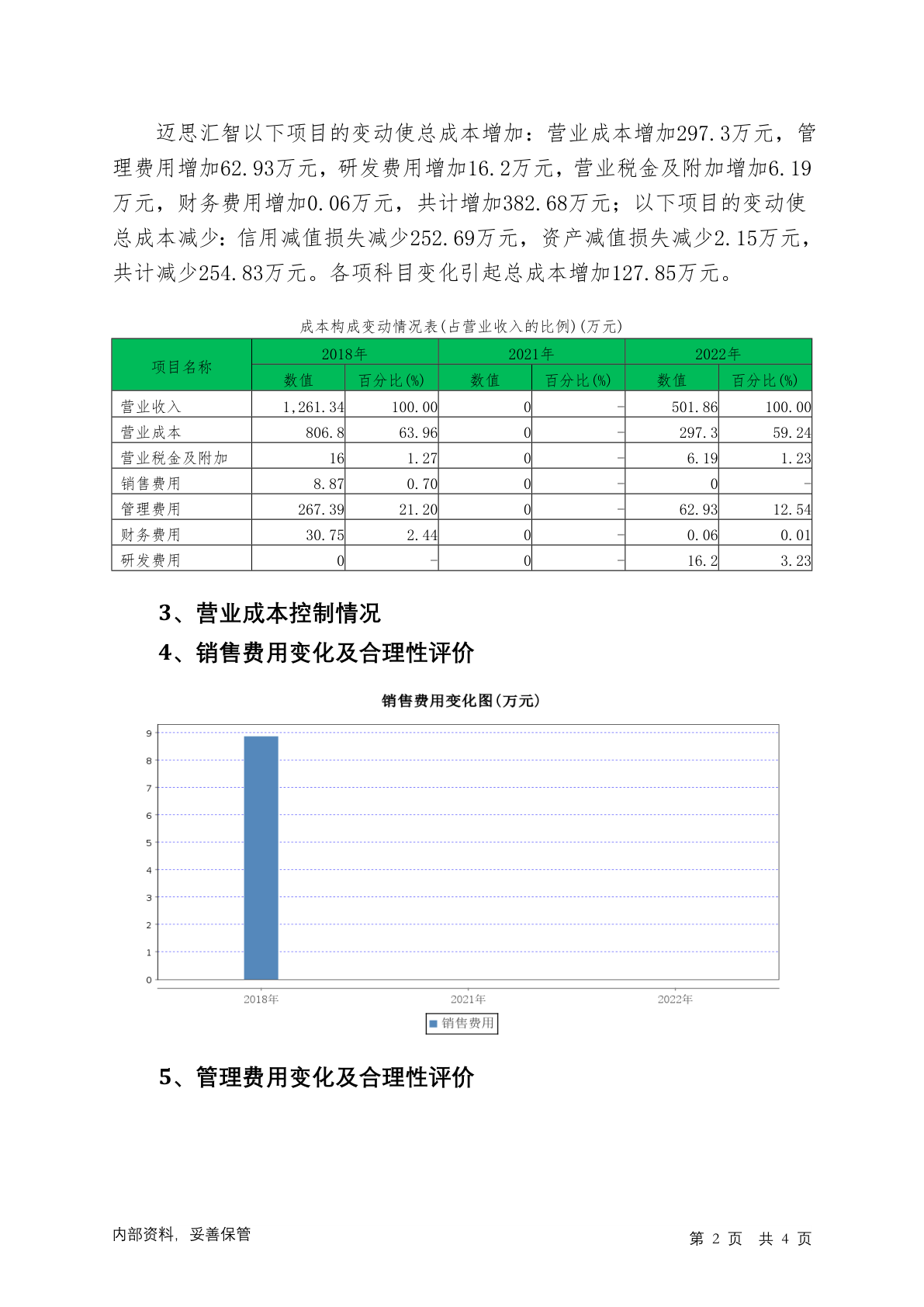 迈思汇智以下项目的变动使总成本增加：营业成本增加297.3万元，管理费用增加62.93万元，研发费用增加16.2万元，营业税金及附加增加6.19万元，财务费用增加0.06万元，共计增加382.68万元；以下项目的变动使总成本减少：信用减值损失减少252.69万元，资产减值损失减少2.15万元，共计减少254.83万元。各项科目变化引起总成本增加127.85万元。

成本构成变动情况表(占营业收入的比例)(万元)

| 项目名称 | 2018年 数值 | 2018年 百分比(%) | 2021年 数值 | 2021年 百分比(%) | 2022年 数值 | 2022年 百分比(%) |
|---|---|---|---|---|---|---|
| 营业收入 | 1,261.34 | 100.00 | 0 | - | 501.86 | 100.00 |
| 营业成本 | 806.8 | 63.96 | 0 | - | 297.3 | 59.24 |
| 营业税金及附加 | 16 | 1.27 | 0 | - | 6.19 | 1.23 |
| 销售费用 | 8.87 | 0.70 | 0 | - | 0 | - |
| 管理费用 | 267.39 | 21.20 | 0 | - | 62.93 | 12.54 |
| 财务费用 | 30.75 | 2.44 | 0 | - | 0.06 | 0.01 |
| 研发费用 | 0 | - | 0 | - | 16.2 | 3.23 |

3、营业成本控制情况

4、销售费用变化及合理性评价

销售费用变化图(万元)

9
8
7
6
5
4
3
2
1
0

2018年
2021年
2022年

销售费用

5、管理费用变化及合理性评价

内部资料，妥善保管

第 2 页 共 4 页